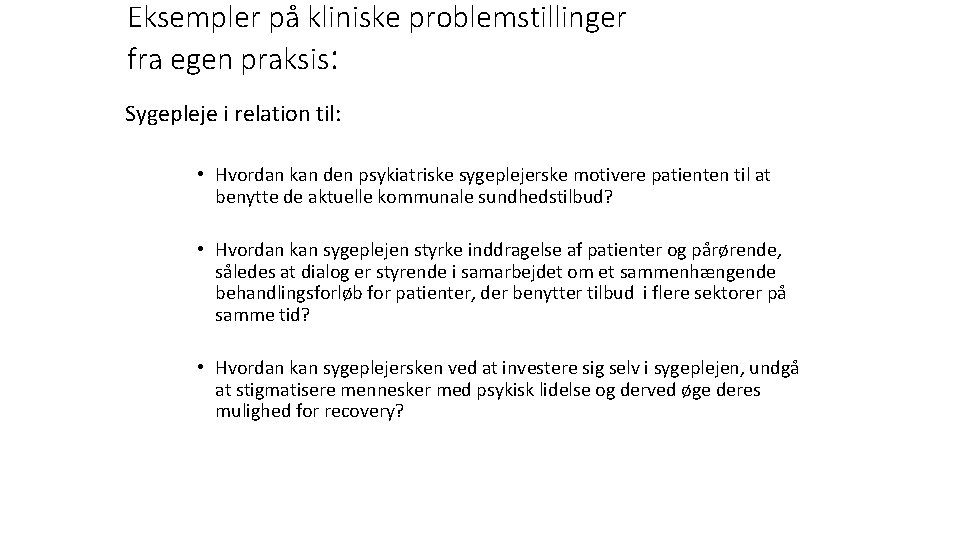 Eksempler på kliniske problemstillinger fra egen praksis:

Sygepleje i relation til:

• Hvordan kan den psykiatriske sygeplejerske motivere patienten til at benytte de aktuelle kommunale sundhedstilbud?

• Hvordan kan sygeplejen styrke inddragelse af patienter og pårørende, således at dialog er styrende i samarbejdet om et sammenhængende behandlingsforløb for patienter, der benytter tilbud i flere sektorer på samme tid?

• Hvordan kan sygeplejersken ved at investere sig selv i sygeplejen, undgå at stigmatisere mennesker med psykisk lidelse og derved øge deres mulighed for recovery?